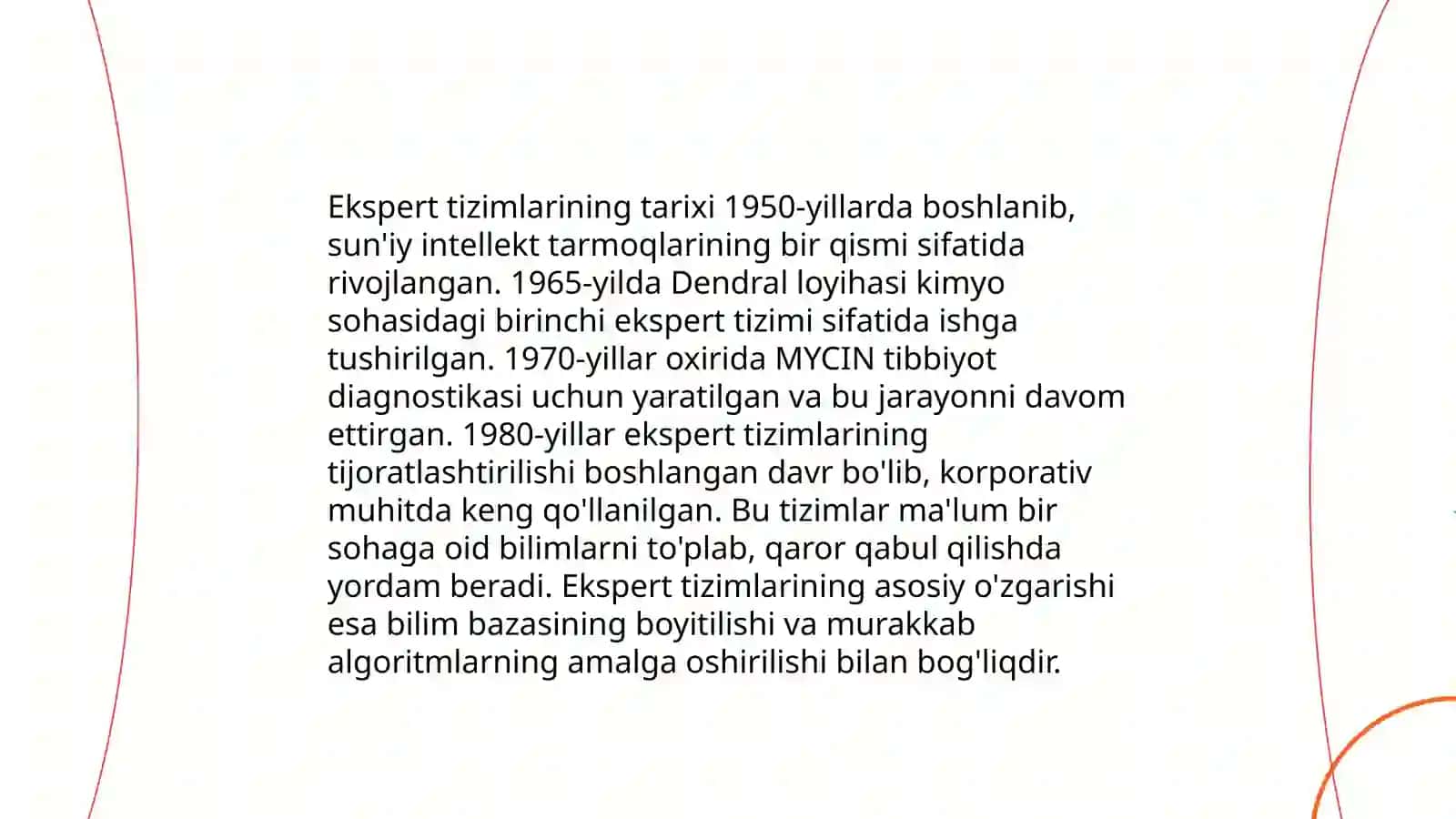 Ekspert tizimlarining tarixi 1950-yillarda boshlanib, sun'iy intellekt tarmoqlarining bir qismi sifatida rivojlangan. 1965-yilda Dendral loyihasi kimyo sohasidagi birinchi ekspert tizimi sifatida ishga tushirilgan. 1970-yillar oxirida MYCIN tibbiyot diagnostikasi uchun yaratilgan va bu jarayonni davom ettirgan. 1980-yillar ekspert tizimlarining tijoratlashtirilishi boshlangan davr bo'lib, korporativ muhitda keng qo'llanilgan. Bu tizimlar ma'lum bir sohaga oid bilimlarni to'plab, qaror qabul qilishda yordam beradi. Ekspert tizimlarining asosiy o'zgarishi esa bilim bazasining boyitilishi va murakkab algoritmlarning amalga oshirilishi bilan bog'liqdir.